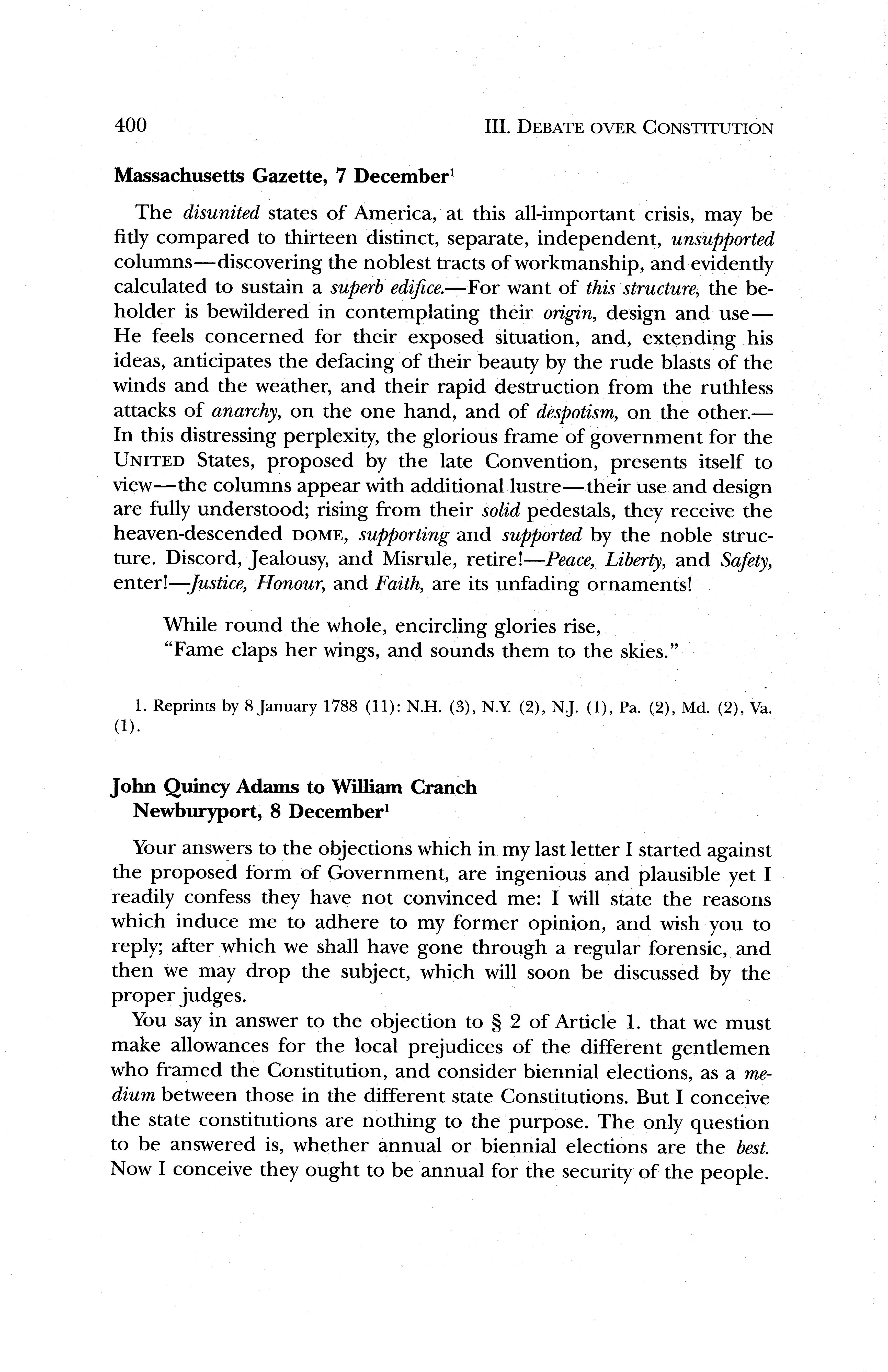 400 III. DEBATE OVER CONSTITUTION

Massachusetts Gazette, 7 December$^1$

The disunited states of America, at this all-important crisis, may be fitly compared to thirteen distinct, separate, independent, unsupported columns—discovering the noblest tracts of workmanship, and evidently calculated to sustain a superb edifice.—For want of this structure, the beholder is bewildered in contemplating their origin, design and use—He feels concerned for their exposed situation, and, extending his ideas, anticipates the defacing of their beauty by the rude blasts of the winds and the weather, and their rapid destruction from the ruthless attacks of anarchy, on the one hand, and of despotism, on the other.—In this distressing perplexity, the glorious frame of government for the UNITED States, proposed by the late Convention, presents itself to view—the columns appear with additional lustre—their use and design are fully understood; rising from their solid pedestals, they receive the heaven-descended DOME, supporting and supported by the noble structure. Discord, Jealousy, and Misrule, retire!—Peace, Liberty, and Safety, enter!—Justice, Honour, and Faith, are its unfading ornaments!

While round the whole, encircling glories rise,
"Fame claps her wings, and sounds them to the skies."

1. Reprints by 8 January 1788 (11): N.H. (3), N.Y. (2), N.J. (1), Pa. (2), Md. (2), Va. (1).

John Quincy Adams to William Cranch
Newburyport, 8 December$^1$

Your answers to the objections which in my last letter I started against the proposed form of Government, are ingenious and plausible yet I readily confess they have not convinced me: I will state the reasons which induce me to adhere to my former opinion, and wish you to reply; after which we shall have gone through a regular forensic, and then we may drop the subject, which will soon be discussed by the proper judges.

You say in answer to the objection to § 2 of Article 1. that we must make allowances for the local prejudices of the different gentlemen who framed the Constitution, and consider biennial elections, as a medium between those in the different state Constitutions. But I conceive the state constitutions are nothing to the purpose. The only question to be answered is, whether annual or biennial elections are the best. Now I conceive they ought to be annual for the security of the people.